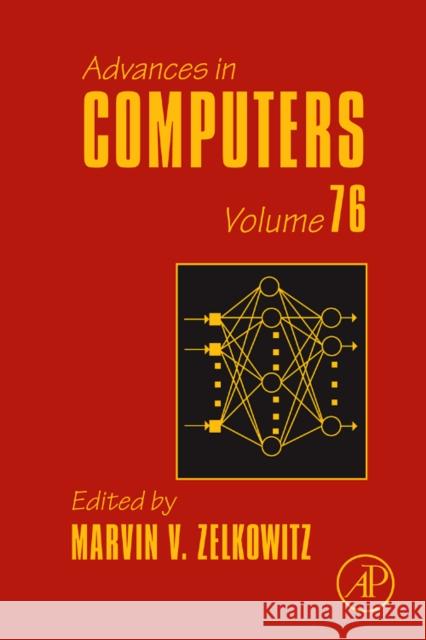 Advances in
COMPUTERS
Volume 76

Edited by
MARVIN V. ZELKOWITZ

AP